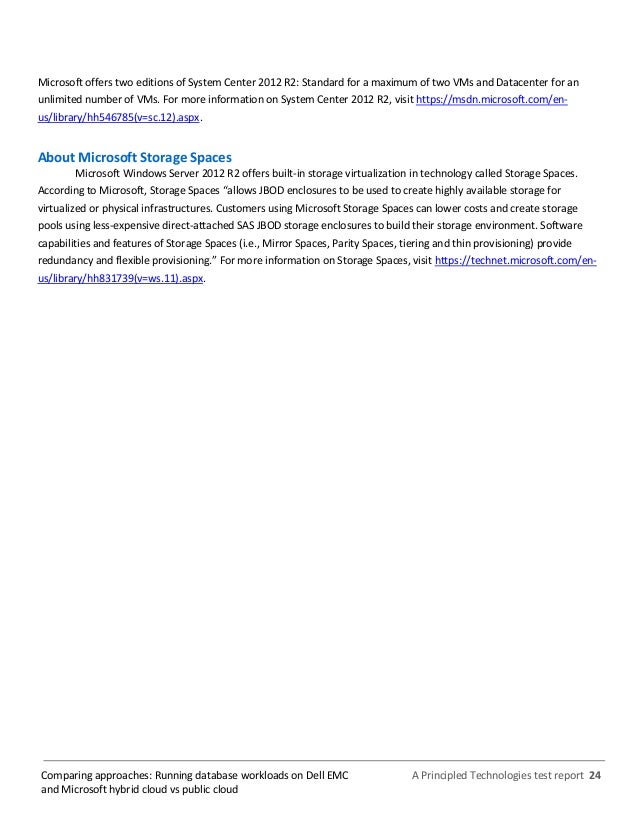 Microsoft offers two editions of System Center 2012 R2: Standard for a maximum of two VMs and Datacenter for an unlimited number of VMs. For more information on System Center 2012 R2, visit https://msdn.microsoft.com/en-us/library/hh546785(v=sc.12).aspx.

About Microsoft Storage Spaces

Microsoft Windows Server 2012 R2 offers built-in storage virtualization in technology called Storage Spaces. According to Microsoft, Storage Spaces "allows JBOD enclosures to be used to create highly available storage for virtualized or physical infrastructures. Customers using Microsoft Storage Spaces can lower costs and create storage pools using less-expensive direct-attached SAS JBOD storage enclosures to build their storage environment. Software capabilities and features of Storage Spaces (i.e., Mirror Spaces, Parity Spaces, tiering and thin provisioning) provide redundancy and flexible provisioning." For more information on Storage Spaces, visit https://technet.microsoft.com/en-us/library/hh831739(v=ws.11).aspx.

Comparing approaches: Running database workloads on Dell EMC and Microsoft hybrid cloud vs public cloud

A Principled Technologies test report 24